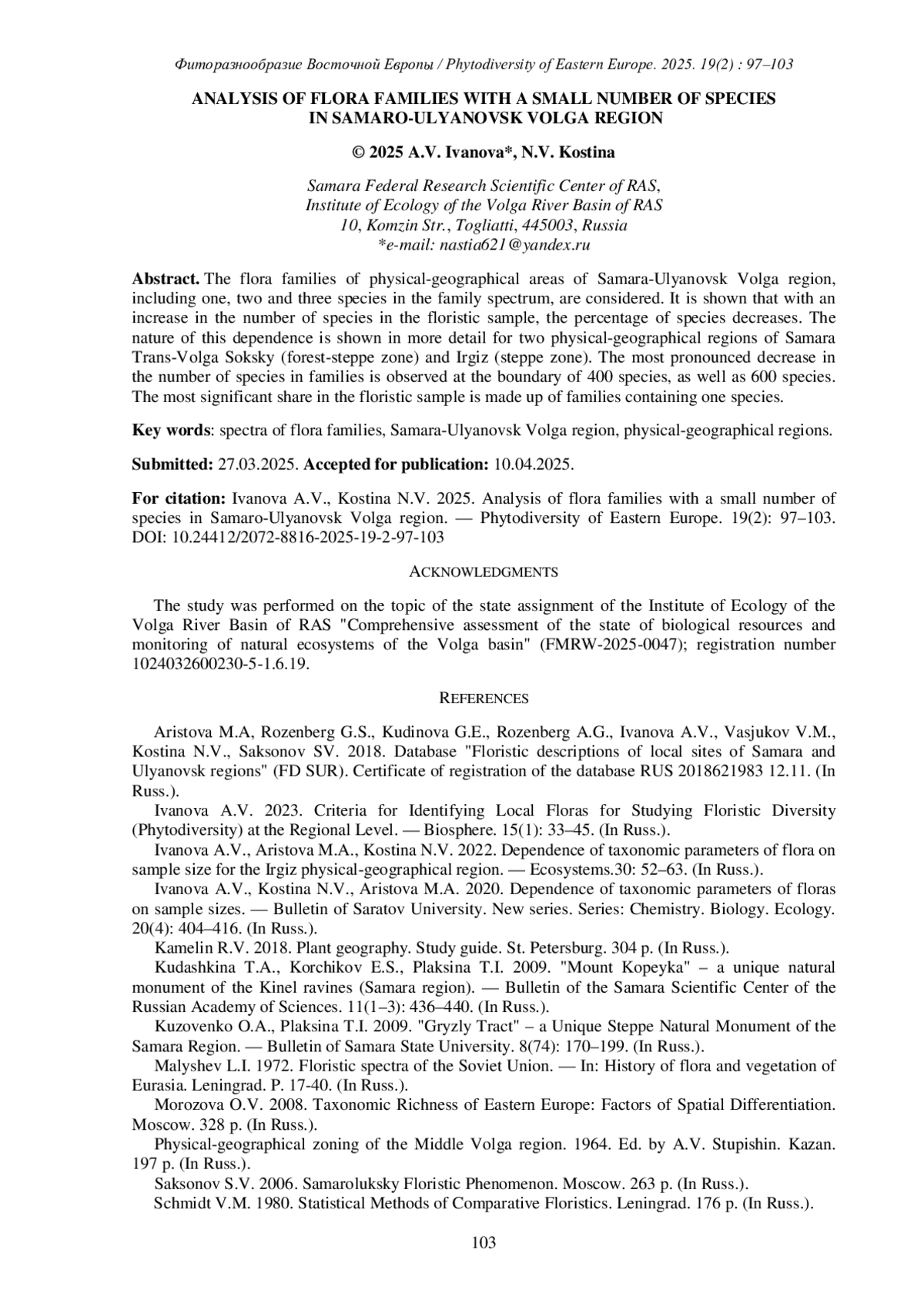 Фиторазнообразие Восточной Европы / Phytodiversity of Eastern Europe. 2025. 19(2) : 97–103

ANALYSIS OF FLORA FAMILIES WITH A SMALL NUMBER OF SPECIES IN SAMARO-ULYANOVSK VOLGA REGION

© 2025 A.V. Ivanova*, N.V. Kostina

Samara Federal Research Scientific Center of RAS,
Institute of Ecology of the Volga River Basin of RAS
10, Komzin Str., Togliatti, 445003, Russia
*e-mail: nastia621@yandex.ru

Abstract. The flora families of physical-geographical areas of Samara-Ulyanovsk Volga region, including one, two and three species in the family spectrum, are considered. It is shown that with an increase in the number of species in the floristic sample, the percentage of species decreases. The nature of this dependence is shown in more detail for two physical-geographical regions of Samara Trans-Volga Soksky (forest-steppe zone) and Irgiz (steppe zone). The most pronounced decrease in the number of species in families is observed at the boundary of 400 species, as well as 600 species. The most significant share in the floristic sample is made up of families containing one species.

Key words: spectra of flora families, Samara-Ulyanovsk Volga region, physical-geographical regions.

Submitted: 27.03.2025. Accepted for publication: 10.04.2025.

For citation: Ivanova A.V., Kostina N.V. 2025. Analysis of flora families with a small number of species in Samaro-Ulyanovsk Volga region. — Phytodiversity of Eastern Europe. 19(2): 97–103. DOI: 10.24412/2072-8816-2025-19-2-97-103

ACKNOWLEDGMENTS

The study was performed on the topic of the state assignment of the Institute of Ecology of the Volga River Basin of RAS "Comprehensive assessment of the state of biological resources and monitoring of natural ecosystems of the Volga basin" (FMRW-2025-0047); registration number 1024032600230-5-1.6.19.

REFERENCES

Aristova M.A, Rozenberg G.S., Kudinova G.E., Rozenberg A.G., Ivanova A.V., Vasjukov V.M., Kostina N.V., Saksonov SV. 2018. Database "Floristic descriptions of local sites of Samara and Ulyanovsk regions" (FD SUR). Certificate of registration of the database RUS 2018621983 12.11. (In Russ.).

Ivanova A.V. 2023. Criteria for Identifying Local Floras for Studying Floristic Diversity (Phytodiversity) at the Regional Level. — Biosphere. 15(1): 33–45. (In Russ.).

Ivanova A.V., Aristova M.A., Kostina N.V. 2022. Dependence of taxonomic parameters of flora on sample size for the Irgiz physical-geographical region. — Ecosystems.30: 52–63. (In Russ.).

Ivanova A.V., Kostina N.V., Aristova M.A. 2020. Dependence of taxonomic parameters of floras on sample sizes. — Bulletin of Saratov University. New series. Series: Chemistry. Biology. Ecology. 20(4): 404–416. (In Russ.).

Kamelin R.V. 2018. Plant geography. Study guide. St. Petersburg. 304 p. (In Russ.).

Kudashkina T.A., Korchikov E.S., Plaksina T.I. 2009. "Mount Kopeyka" – a unique natural monument of the Kinel ravines (Samara region). — Bulletin of the Samara Scientific Center of the Russian Academy of Sciences. 11(1–3): 436–440. (In Russ.).

Kuzovenko O.A., Plaksina T.I. 2009. "Gryzly Tract" – a Unique Steppe Natural Monument of the Samara Region. — Bulletin of Samara State University. 8(74): 170–199. (In Russ.).

Malyshev L.I. 1972. Floristic spectra of the Soviet Union. — In: History of flora and vegetation of Eurasia. Leningrad. P. 17-40. (In Russ.).

Morozova O.V. 2008. Taxonomic Richness of Eastern Europe: Factors of Spatial Differentiation. Moscow. 328 p. (In Russ.).

Physical-geographical zoning of the Middle Volga region. 1964. Ed. by A.V. Stupishin. Kazan. 197 p. (In Russ.).

Saksonov S.V. 2006. Samaroluksky Floristic Phenomenon. Moscow. 263 p. (In Russ.).

Schmidt V.M. 1980. Statistical Methods of Comparative Floristics. Leningrad. 176 p. (In Russ.).

103